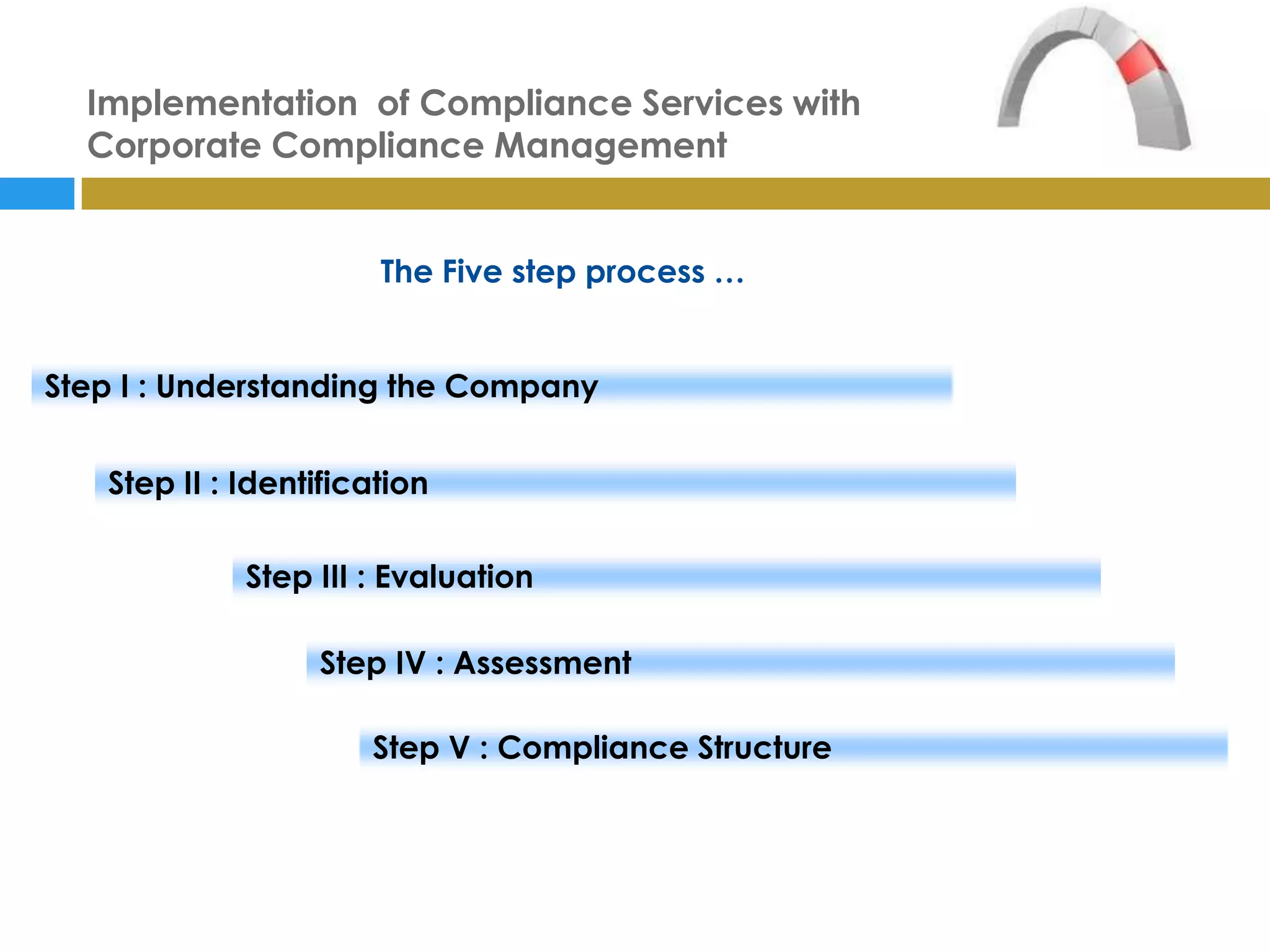 Implementation of Compliance Services with Corporate Compliance Management

The Five step process …

Step I : Understanding the Company

Step II : Identification

Step III : Evaluation

Step IV : Assessment

Step V : Compliance Structure